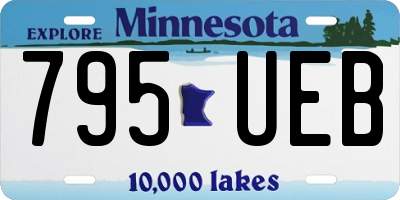 EXPLORE Minnesota

795 UEB

10,000 lakes